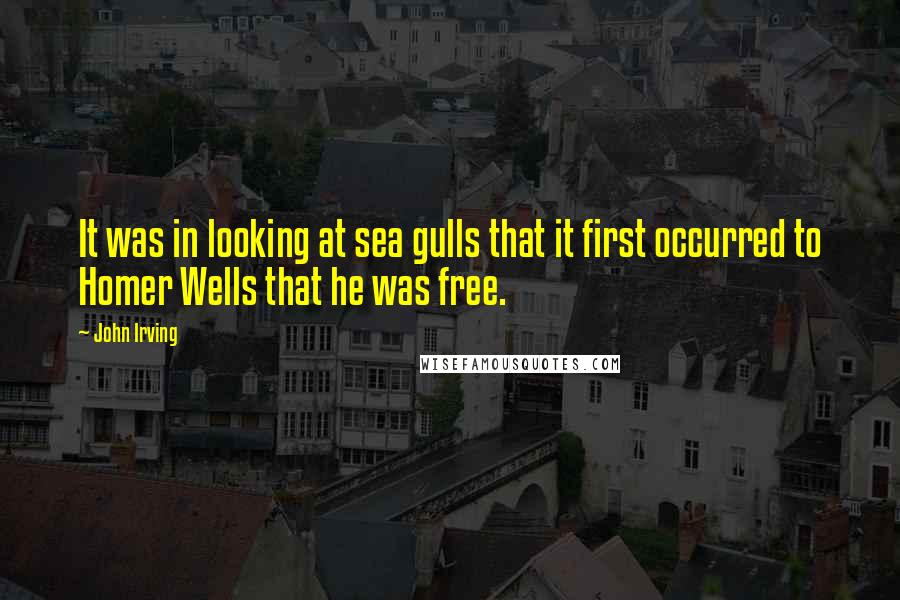 It was in looking at sea gulls that it first occurred to Homer Wells that he was free.

~ John Irving

WISEFAMOUSQUOTES.COM